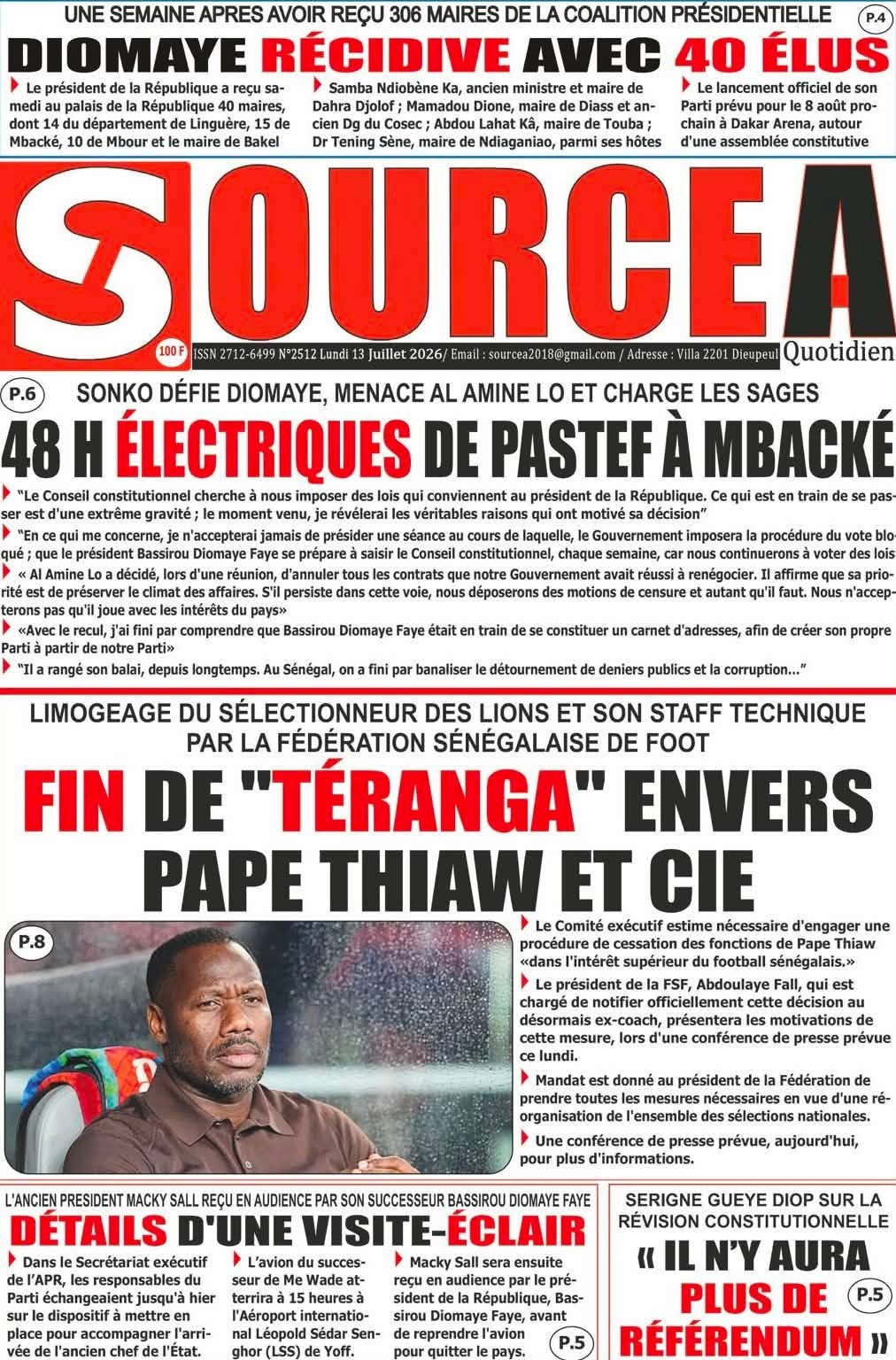 UNE SEMAINE APRES AVOIR REÇU 306 MAIRES DE LA COALITION PRÉSIDENTIELLE

P.4

DIOMAYE RÉCIDIVE AVEC 40 ÉLUS

Le président de la République a reçu samedi au palais de la République 40 maires, dont 14 du département de Linguère, 15 de Mbacké, 10 de Mbour et le maire de Bakel

Samba Ndiobène Ka, ancien ministre et maire de Dahra Djolof ; Mamadou Dione, maire de Diass et ancien Dg du Cosec ; Abdou Lahat Kâ, maire de Touba ; Dr Tening Sène, maire de Ndiaganiao, parmi ses hôtes

Le lancement officiel de son Parti prévu pour le 8 août prochain à Dakar Arena, autour d'une assemblée constitutive

SOURCE A

100 F

ISSN 2712-6499 N°2512 Lundi 13 Juillet 2026/ Email : sourcea2018@gmail.com / Adresse : Villa 2201 Dieupeul

Quotidien

P.6

SONKO DÉFIE DIOMAYE, MENACE AL AMINE LO ET CHARGE LES SAGES

48 H ÉLECTRIQUES DE PASTEF À MBACKÉ

"Le Conseil constitutionnel cherche à nous imposer des lois qui conviennent au président de la République. Ce qui est en train de se passer est d'une extrême gravité ; le moment venu, je révélerai les véritables raisons qui ont motivé sa décision"

"En ce qui me concerne, je n'accepterai jamais de présider une séance au cours de laquelle, le Gouvernement imposera la procédure du vote bloqué ; que le président Bassirou Diomaye Faye se prépare à saisir le Conseil constitutionnel, chaque semaine, car nous continuerons à voter des lois

« Al Amine Lo a décidé, lors d'une réunion, d'annuler tous les contrats que notre Gouvernement avait réussi à renégocier. Il affirme que sa priorité est de préserver le climat des affaires. S'il persiste dans cette voie, nous déposerons des motions de censure et autant qu'il faut. Nous n'accepterons pas qu'il joue avec les intérêts du pays»

«Avec le recul, j'ai fini par comprendre que Bassirou Diomaye Faye était en train de se constituer un carnet d'adresses, afin de créer son propre Parti à partir de notre Parti»

"Il a rangé son balai, depuis longtemps. Au Sénégal, on a fini par banaliser le détournement de deniers publics et la corruption..."

LIMOGEAGE DU SÉLECTIONNEUR DES LIONS ET SON STAFF TECHNIQUE PAR LA FÉDÉRATION SÉNÉGALAISE DE FOOT

FIN DE "TÉRANGA" ENVERS PAPE THIAW ET CIE

P.8

Le Comité exécutif estime nécessaire d'engager une procédure de cessation des fonctions de Pape Thiaw «dans l'intérêt supérieur du football sénégalais.»

Le président de la FSF, Abdoulaye Fall, qui est chargé de notifier officiellement cette décision au désormais ex-coach, présentera les motivations de cette mesure, lors d'une conférence de presse prévue ce lundi.

Mandat est donné au président de la Fédération de prendre toutes les mesures nécessaires en vue d'une réorganisation de l'ensemble des sélections nationales.

Une conférence de presse prévue, aujourd'hui, pour plus d'informations.

L'ANCIEN PRESIDENT MACKY SALL REÇU EN AUDIENCE PAR SON SUCCESSEUR BASSIROU DIOMAYE FAYE

DÉTAILS D'UNE VISITE-ÉCLAIR

Dans le Secrétariat exécutif de l'APR, les responsables du Parti échangeaient jusqu'à hier sur le dispositif à mettre en place pour accompagner l'arrivée de l'ancien chef de l'État.

L'avion du successeur de Me Wade atterrira à 15 heures à l'Aéroport international Léopold Sédar Senghor (LSS) de Yoff.

Macky Sall sera ensuite reçu en audience par le président de la République, Bassirou Diomaye Faye, avant de reprendre l'avion pour quitter le pays.

P.5

SERIGNE GUEYE DIOP SUR LA RÉVISION CONSTITUTIONNELLE

« IL N'Y AURA PLUS DE RÉFÉRENDUM »

P.5